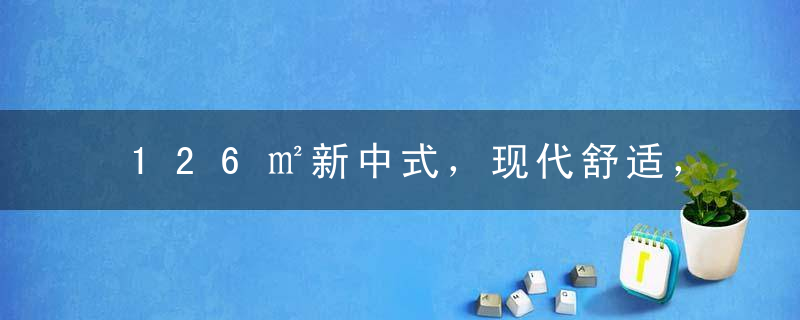 １２６㎡新中式，现代舒适，